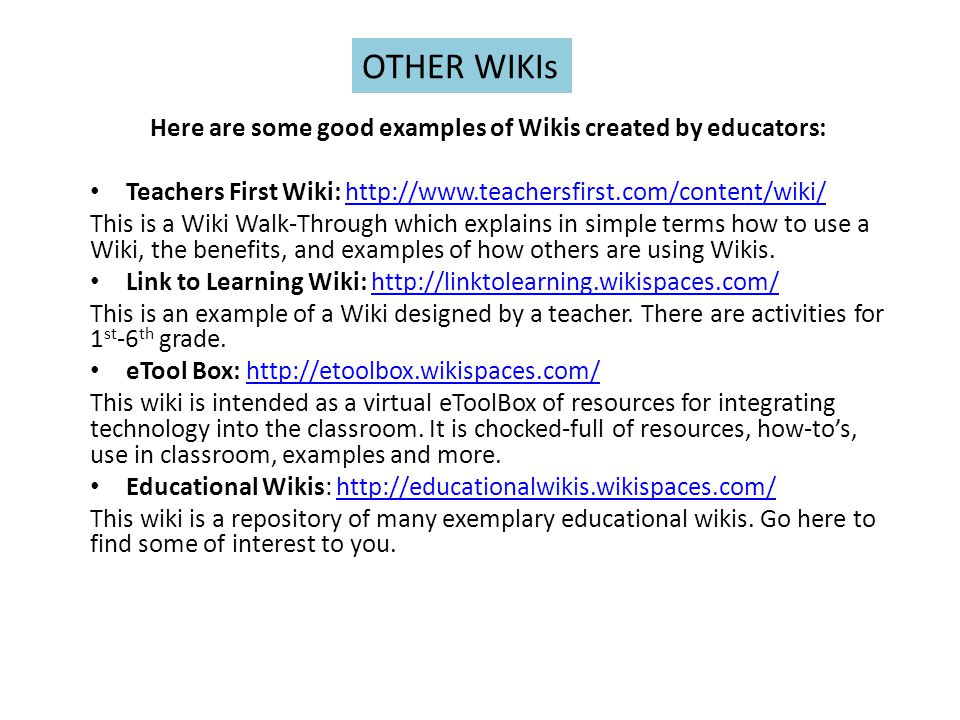 OTHER WIKIs

Here are some good examples of Wikis created by educators:

• Teachers First Wiki: http://www.teachersfirst.com/content/wiki/

This is a Wiki Walk-Through which explains in simple terms how to use a Wiki, the benefits, and examples of how others are using Wikis.

• Link to Learning Wiki: http://linktolearning.wikispaces.com/

This is an example of a Wiki designed by a teacher. There are activities for 1$^{st}$-6$^{th}$ grade.

• eTool Box: http://etoolbox.wikispaces.com/

This wiki is intended as a virtual eToolBox of resources for integrating technology into the classroom. It is chocked-full of resources, how-to's, use in classroom, examples and more.

• Educational Wikis: http://educationalwikis.wikispaces.com/

This wiki is a repository of many exemplary educational wikis. Go here to find some of interest to you.